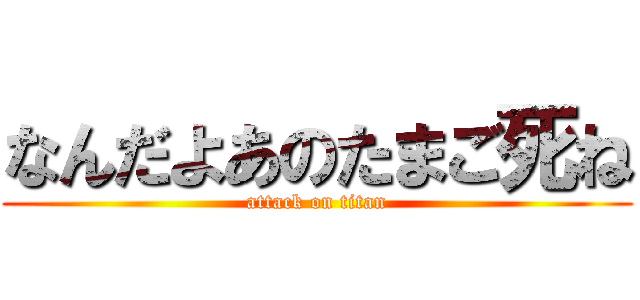 なんだよあのたまご死ね
attack on titan